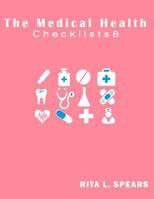 The Medical Health
Checklists8

RITA L. SPEARS